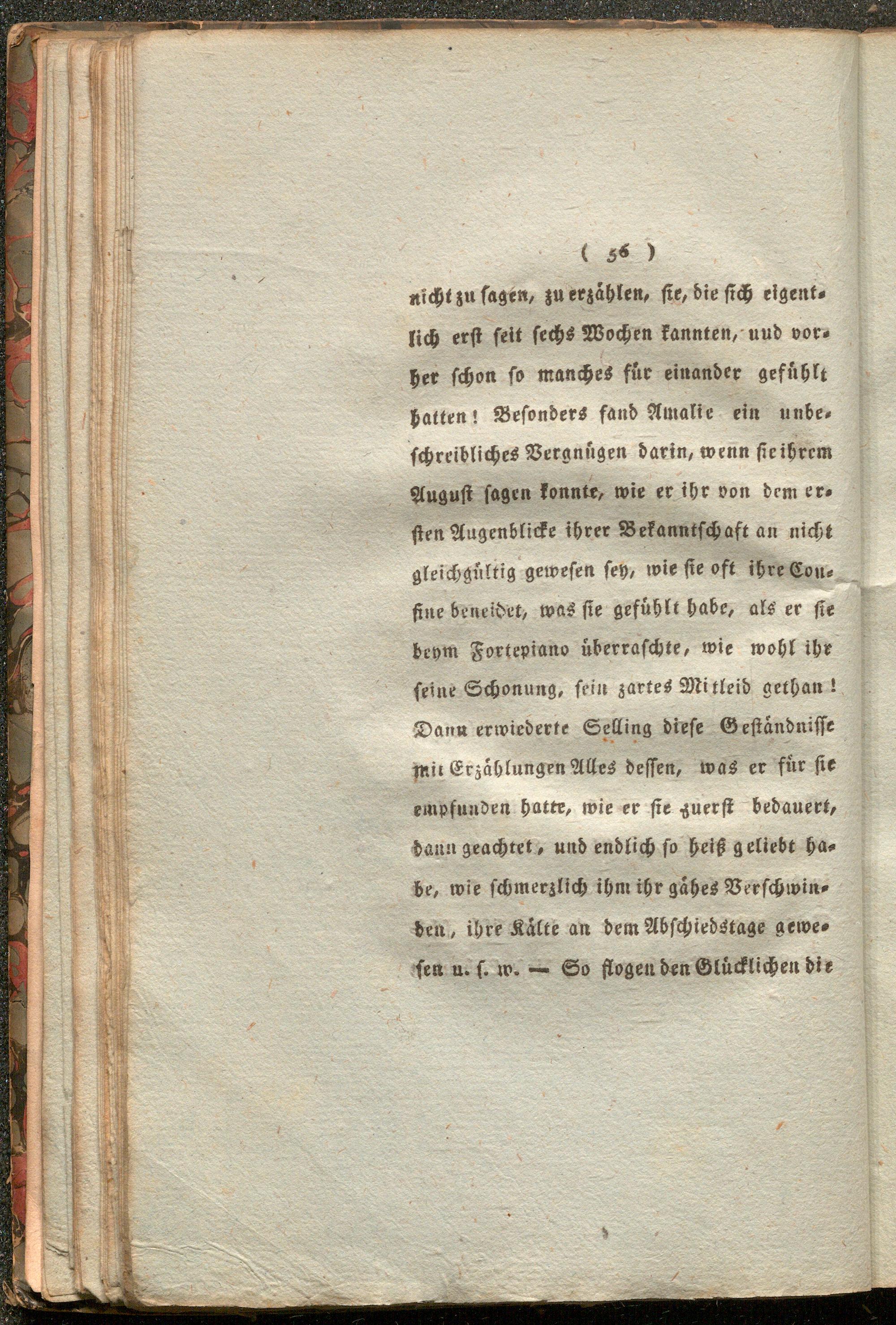 ( 56 )

nicht zu sagen, zu erzählen, sie, die sich eigentlich erst seit sechs Wochen kannten, und vorher schon so manches für einander gefühlt hatten! Besonders fand Amalie ein unbeschreibliches Vergnügen darin, wenn sie ihrem August sagen konnte, wie er ihr von dem ersten Augenblicke ihrer Bekanntschaft an nicht gleichgültig gewesen sey, wie sie oft ihre Cousine beneidet, was sie gefühlt habe, als er sie beym Fortepiano überraschte, wie wohl ihr seine Schonung, sein zartes Mitleid gethan! Dann erwiederte Selling diese Geständnisse mit Erzählungen Alles dessen, was er für sie empfunden hatte, wie er sie zuerst bedauert, dann geachtet, und endlich so heiß geliebt habe, wie schmerzlich ihm ihr gähes Verschwinden, ihre Kälte an dem Abschiedstage gewesen u. s. w. — So flogen den Glücklichen die